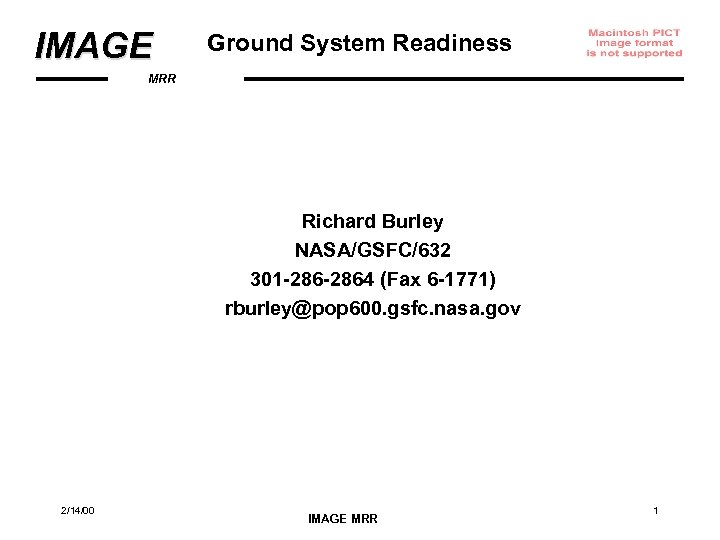 IMAGE

MRR

Ground System Readiness

Macintosh PICT image format is not supported

Richard Burley
NASA/GSFC/632
301-286-2864 (Fax 6-1771)
rburley@pop600.gsfc.nasa.gov

2/14/00

IMAGE MRR

1